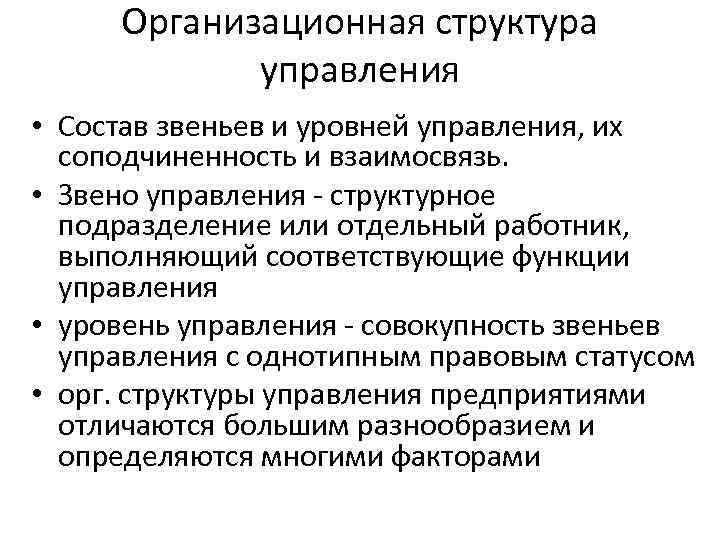 Организационная структура управления

• Состав звеньев и уровней управления, их соподчиненность и взаимосвязь.
• Звено управления - структурное подразделение или отдельный работник, выполняющий соответствующие функции управления
• уровень управления - совокупность звеньев управления с однотипным правовым статусом
• орг. структуры управления предприятиями отличаются большим разнообразием и определяются многими факторами